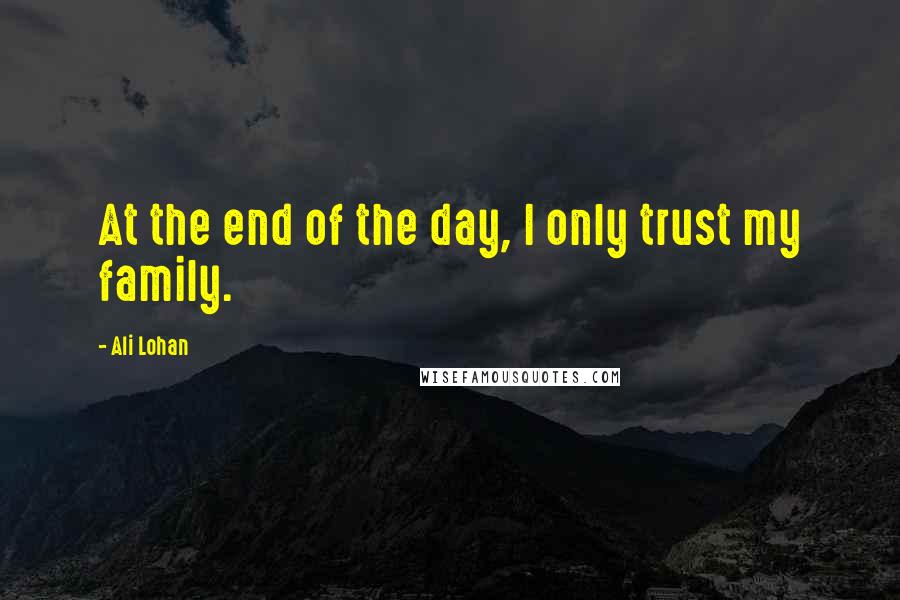 At the end of the day, I only trust my family.

- Ali Lohan

WISEFAMOUSQUOTES.COM